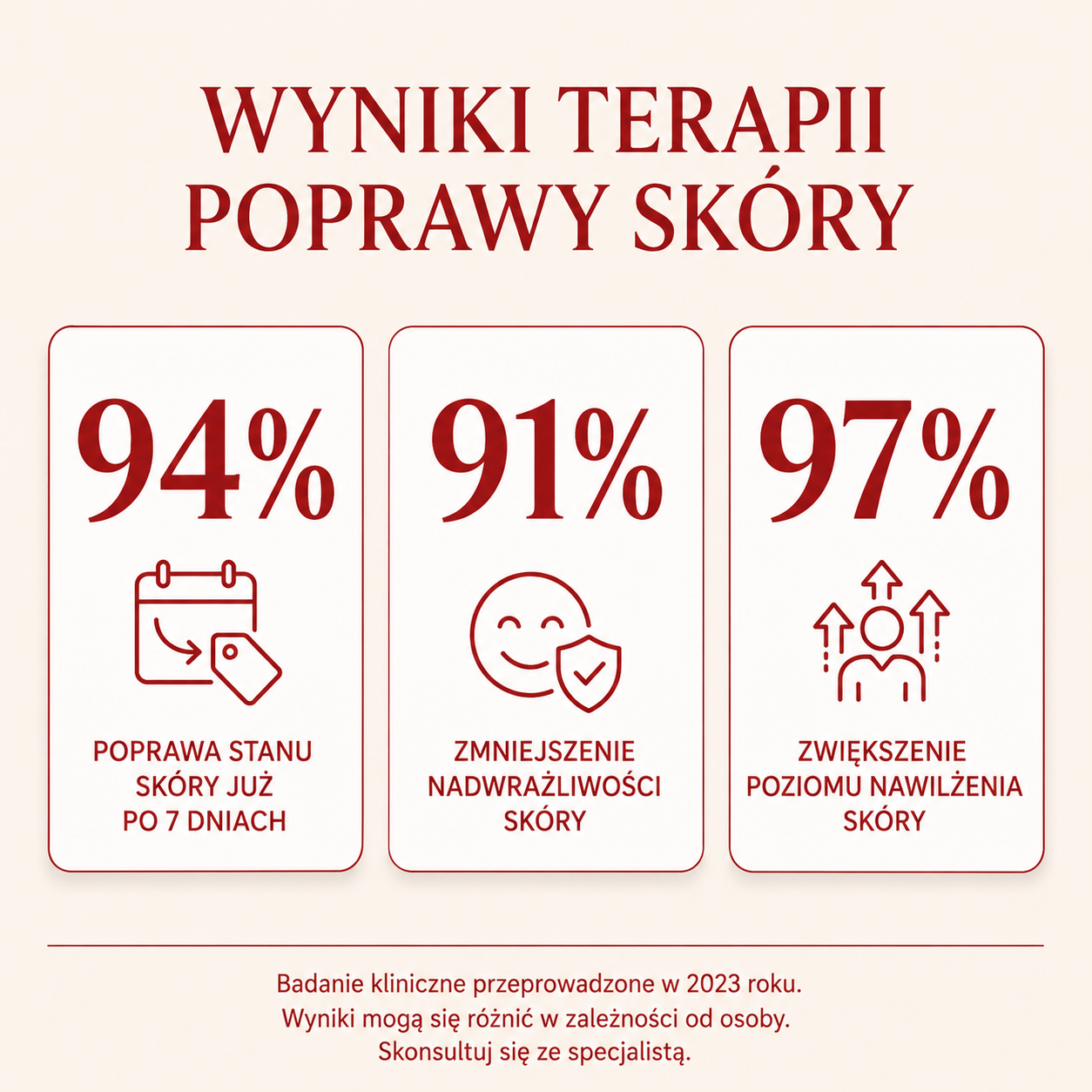 WYNIKI TERAPII POPRAWY SKÓRY

94%

POPRAWA STANU SKÓRY JUŻ PO 7 DNIACH

91%

ZMNIEJSZENIE NADWRAŻLIWOŚCI SKÓRY

97%

ZWIĘKSZENIE POZIOMU NAWILŻENIA SKÓRY

Badanie kliniczne przeprowadzone w 2023 roku.
Wyniki mogą się różnić w zależności od osoby.
Skonsultuj się ze specjalistą.